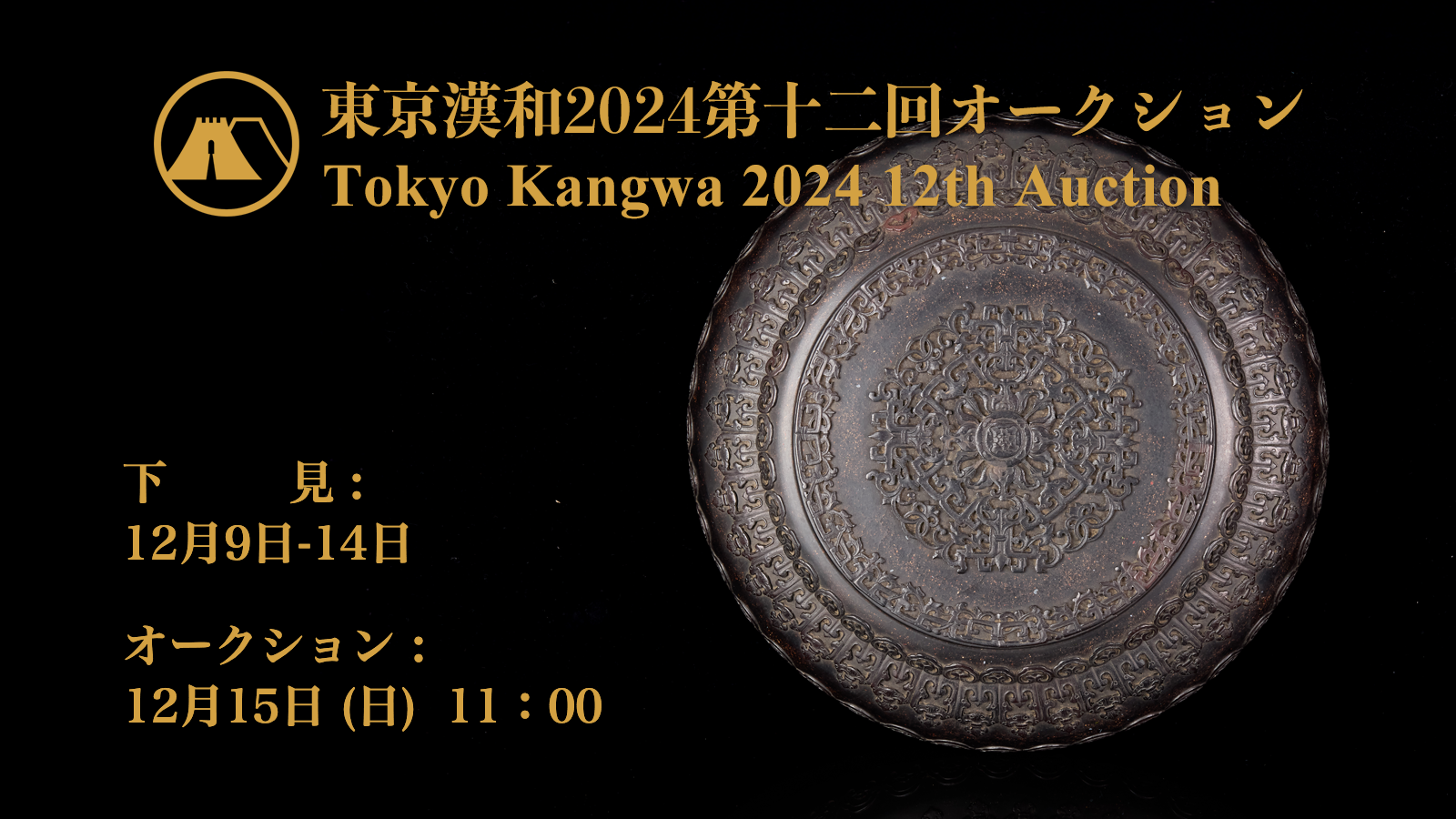 東京漢和2024第十二回オークション
Tokyo Kangwa 2024 12th Auction

下　　見：
12月9日-14日

オークション：
12月15日 (日)  11：00